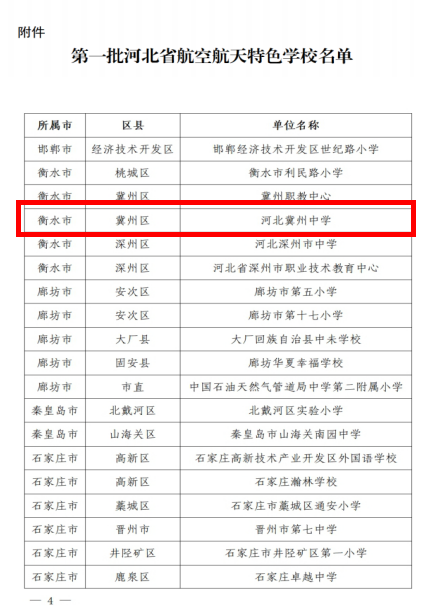 附件

第一批河北省航空航天特色学校名单

| 所属市 | 区县 | 单位名称 |
|---|---|---|
| 邯郸市 | 经济技术开发区 | 邯郸经济技术开发区世纪路小学 |
| 衡水市 | 桃城区 | 衡水市利民路小学 |
| 衡水市 | 冀州区 | 冀州职教中心 |
| 衡水市 | 冀州区 | 河北冀州中学 |
| 衡水市 | 深州区 | 河北深州市中学 |
| 衡水市 | 深州区 | 河北省深州市职业技术教育中心 |
| 廊坊市 | 安次区 | 廊坊市第五小学 |
| 廊坊市 | 安次区 | 廊坊市第十七小学 |
| 廊坊市 | 大厂县 | 大厂回族自治县中未学校 |
| 廊坊市 | 固安县 | 廊坊华夏幸福学校 |
| 廊坊市 | 市直 | 中国石油天然气管道局中学第二附属小学 |
| 秦皇岛市 | 北戴河区 | 北戴河区实验小学 |
| 秦皇岛市 | 山海关区 | 秦皇岛市山海关南园中学 |
| 石家庄市 | 高新区 | 石家庄高新技术产业开发区外国语学校 |
| 石家庄市 | 高新区 | 石家庄瀚林学校 |
| 石家庄市 | 藁城区 | 石家庄市藁城区通安小学 |
| 石家庄市 | 晋州市 | 晋州市第七中学 |
| 石家庄市 | 井陉矿区 | 石家庄市井陉矿区第一小学 |
| 石家庄市 | 鹿泉区 | 石家庄卓越中学 |

— 4 —